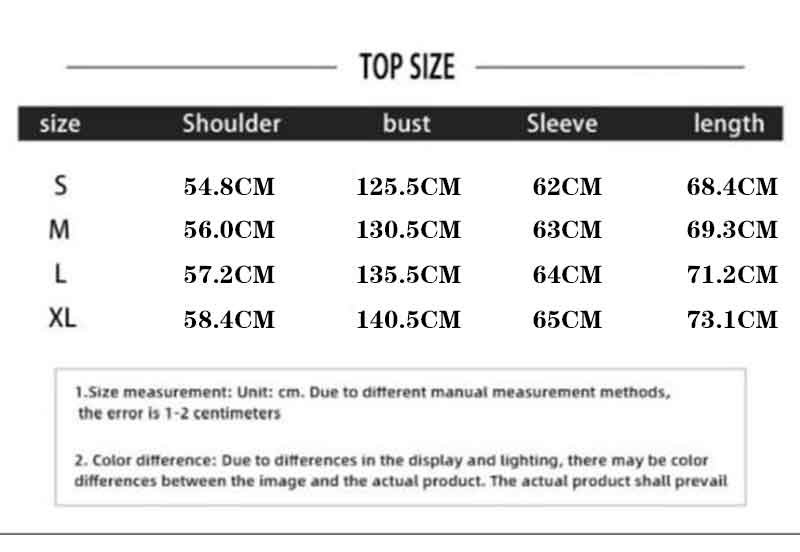 TOP SIZE

| size | Shoulder | bust | Sleeve | length |
|---|---|---|---|---|
| S | 54.8CM | 125.5CM | 62CM | 68.4CM |
| M | 56.0CM | 130.5CM | 63CM | 69.3CM |
| L | 57.2CM | 135.5CM | 64CM | 71.2CM |
| XL | 58.4CM | 140.5CM | 65CM | 73.1CM |

1.Size measurement: Unit: cm. Due to different manual measurement methods, the error is 1-2 centimeters

2. Color difference: Due to differences in the display and lighting, there may be color differences between the image and the actual product. The actual product shall prevail